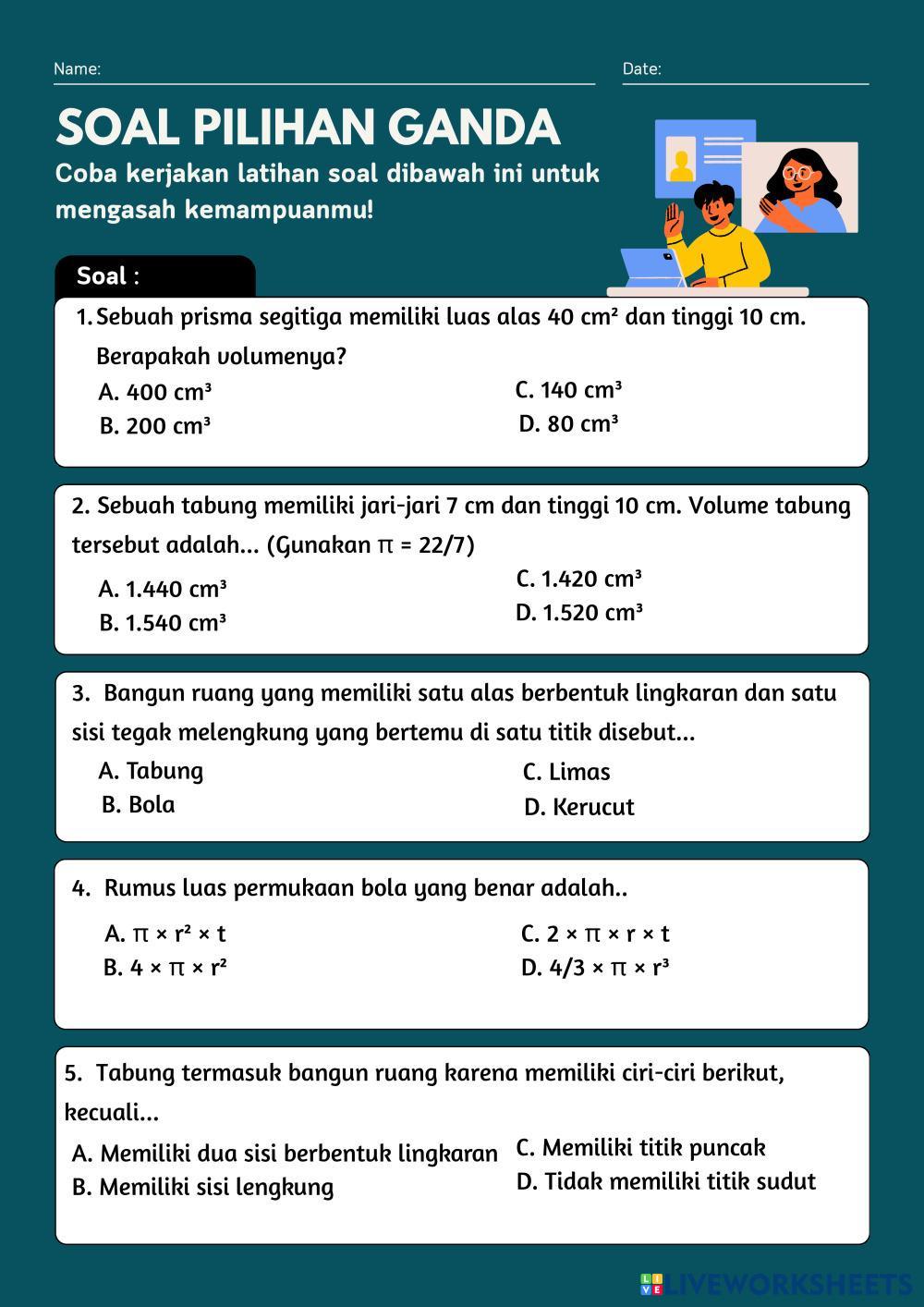 Name:

Date:

SOAL PILIHAN GANDA

Coba kerjakan latihan soal dibawah ini untuk mengasah kemampuanmu!

Soal :

1. Sebuah prisma segitiga memiliki luas alas 40 $cm^2$ dan tinggi 10 cm. Berapakah volumenya?

A. 400 $cm^3$

B. 200 $cm^3$

C. 140 $cm^3$

D. 80 $cm^3$

2. Sebuah tabung memiliki jari-jari 7 cm dan tinggi 10 cm. Volume tabung tersebut adalah... (Gunakan $\pi = 22/7$)

A. 1.440 $cm^3$

B. 1.540 $cm^3$

C. 1.420 $cm^3$

D. 1.520 $cm^3$

3. Bangun ruang yang memiliki satu alas berbentuk lingkaran dan satu sisi tegak melengkung yang bertemu di satu titik disebut...

A. Tabung

B. Bola

C. Limas

D. Kerucut

4. Rumus luas permukaan bola yang benar adalah..

A. $\pi \times r^2 \times t$

B. $4 \times \pi \times r^2$

C. $2 \times \pi \times r \times t$

D. $4/3 \times \pi \times r^3$

5. Tabung termasuk bangun ruang karena memiliki ciri-ciri berikut, kecuali...

A. Memiliki dua sisi berbentuk lingkaran

B. Memiliki sisi lengkung

C. Memiliki titik puncak

D. Tidak memiliki titik sudut

LIVEWORKSHEETS